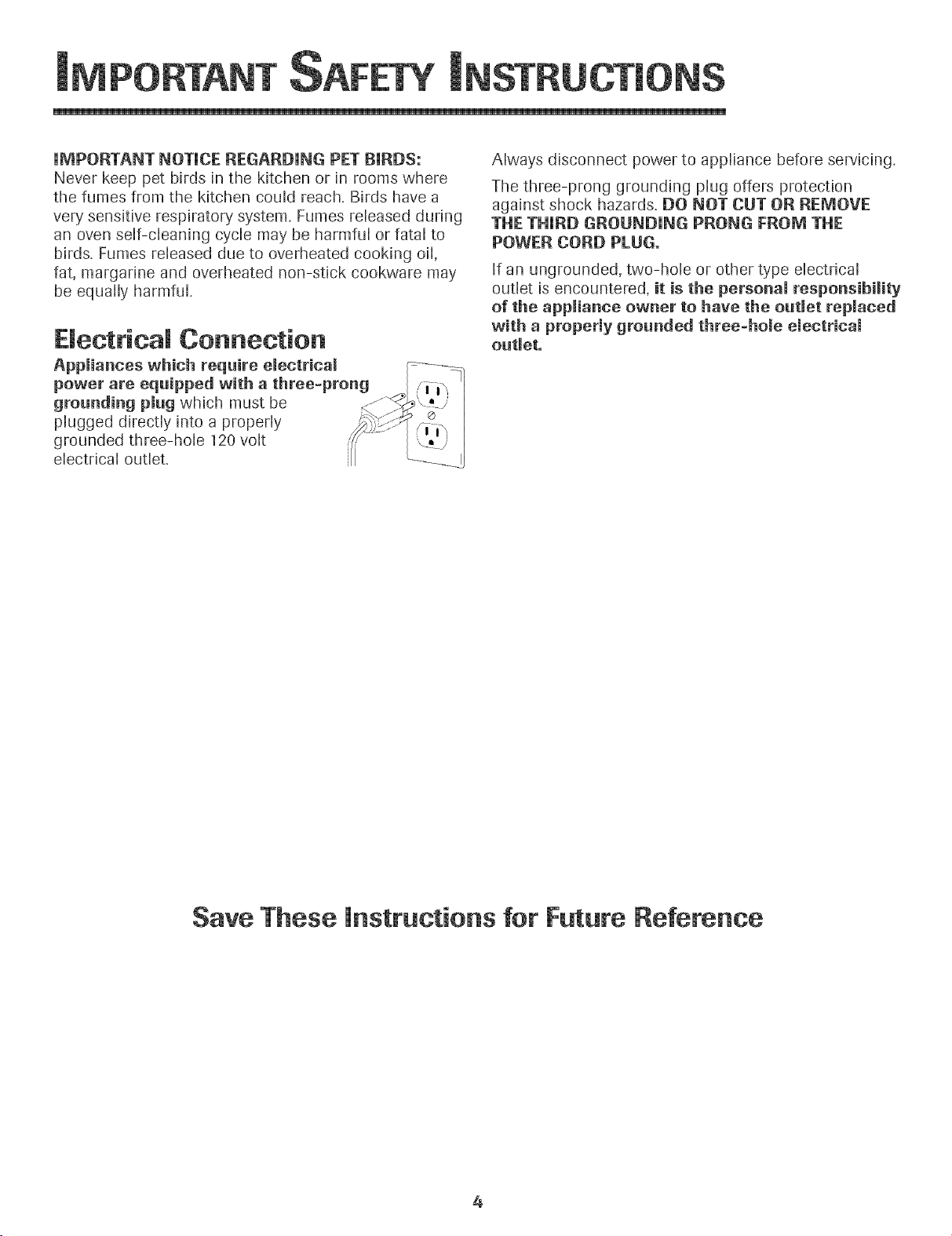 IMPORTANT SAFETY INSTRUCTIONS

IMPORTANT NOTICE REGARDING PET BIRDS: Never keep pet birds in the kitchen or in rooms where the fumes from the kitchen could reach. Birds have a very sensitive respiratory system. Fumes released during an oven self-cleaning cycle may be harmful or fatal to birds. Fumes released due to overheated cooking oil, fat, margarine and overheated non-stick cookware may be equally harmful.

Electrical Connection

Appliances which require electrical power are equipped with a three-prong grounding plug which must be plugged directly into a properly grounded three-hole 120 volt electrical outlet.

Always disconnect power to appliance before servicing.

The three-prong grounding plug offers protection against shock hazards. DO NOT CUT OR REMOVE THE THIRD GROUNDING PRONG FROM THE POWER CORD PLUG.

If an ungrounded, two-hole or other type electrical outlet is encountered, it is the personal responsibility of the appliance owner to have the outlet replaced with a properly grounded three-hole electrical outlet.

Save These Instructions for Future Reference

4